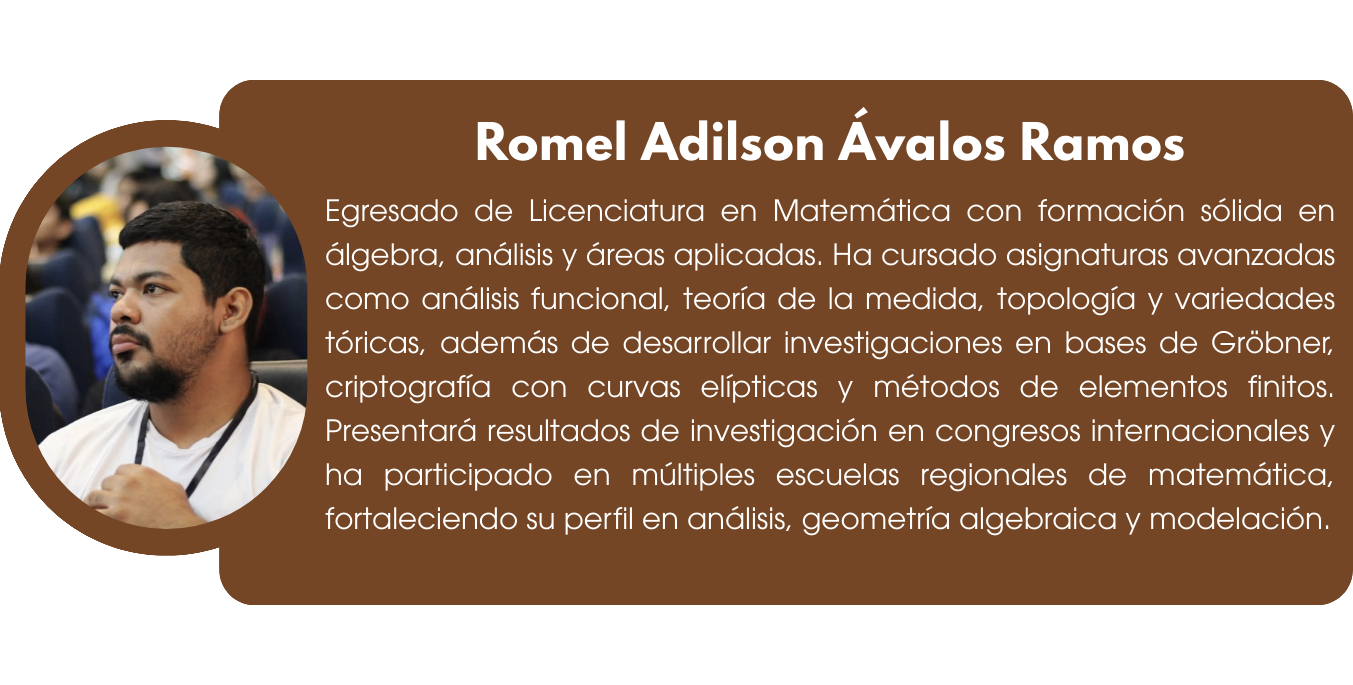 Romel Adilson Ávalos Ramos

Egresado de Licenciatura en Matemática con formación sólida en álgebra, análisis y áreas aplicadas. Ha cursado asignaturas avanzadas como análisis funcional, teoría de la medida, topología y variedades tóricas, además de desarrollar investigaciones en bases de Gröbner, criptografía con curvas elípticas y métodos de elementos finitos. Presentará resultados de investigación en congresos internacionales y ha participado en múltiples escuelas regionales de matemática, fortaleciendo su perfil en análisis, geometría algebraica y modelación.